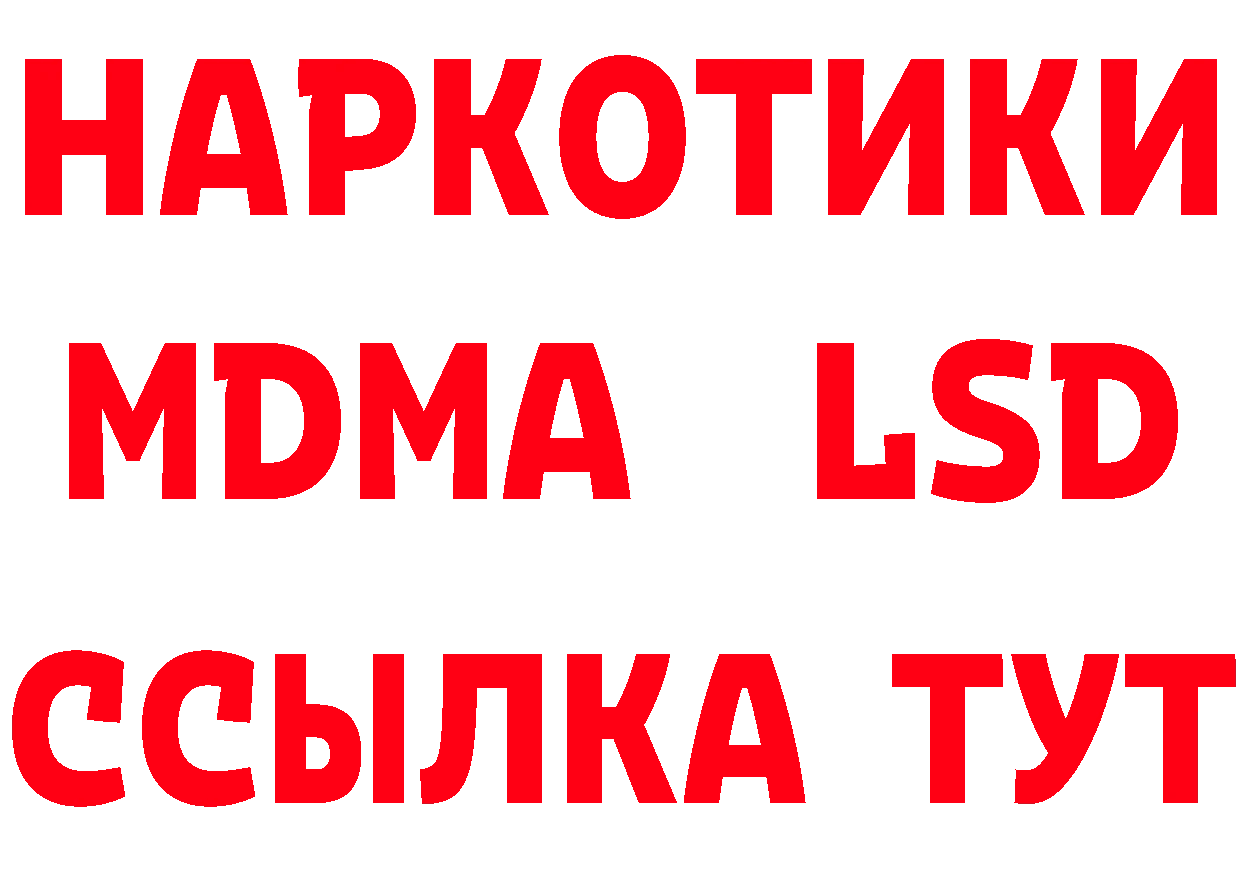 НАРКОТИКИ
MDMA LSD
ССЫЛКА ТУТ